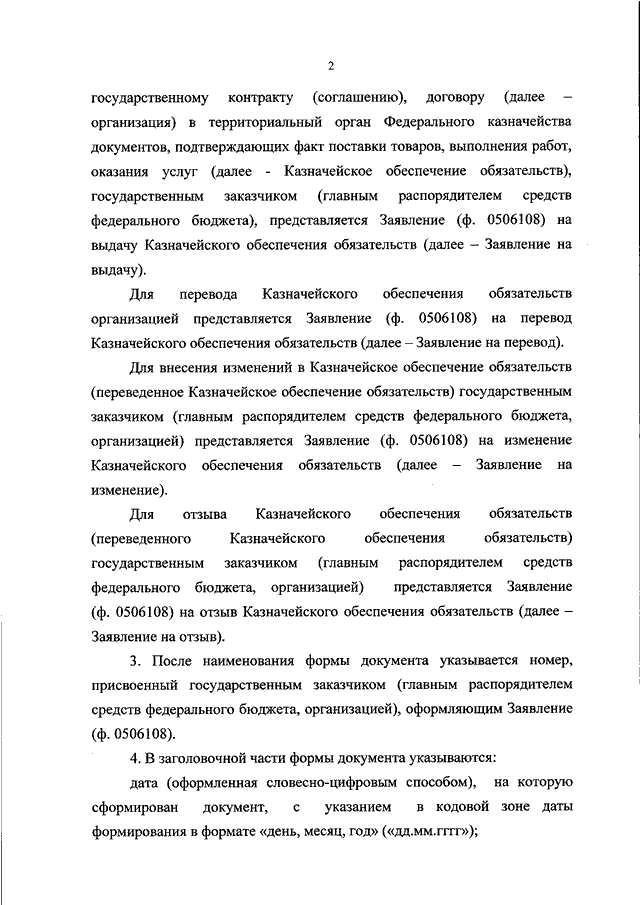 2

государственному контракту (соглашению), договору (далее – организация) в территориальный орган Федерального казначейства документов, подтверждающих факт поставки товаров, выполнения работ, оказания услуг (далее - Казначейское обеспечение обязательств), государственным заказчиком (главным распорядителем средств федерального бюджета), представляется Заявление (ф. 0506108) на выдачу Казначейского обеспечения обязательств (далее – Заявление на выдачу).

Для перевода Казначейского обеспечения обязательств организацией представляется Заявление (ф. 0506108) на перевод Казначейского обеспечения обязательств (далее – Заявление на перевод).

Для внесения изменений в Казначейское обеспечение обязательств (переведенное Казначейское обеспечение обязательств) государственным заказчиком (главным распорядителем средств федерального бюджета, организацией) представляется Заявление (ф. 0506108) на изменение Казначейского обеспечения обязательств (далее – Заявление на изменение).

Для отзыва Казначейского обеспечения обязательств (переведенного Казначейского обеспечения обязательств) государственным заказчиком (главным распорядителем средств федерального бюджета, организацией) представляется Заявление (ф. 0506108) на отзыв Казначейского обеспечения обязательств (далее – Заявление на отзыв).

3. После наименования формы документа указывается номер, присвоенный государственным заказчиком (главным распорядителем средств федерального бюджета, организацией), оформляющим Заявление (ф. 0506108).

4. В заголовочной части формы документа указываются:

дата (оформленная словесно-цифровым способом), на которую сформирован документ, с указанием в кодовой зоне даты формирования в формате «день, месяц, год» («дд.мм.гггг»);